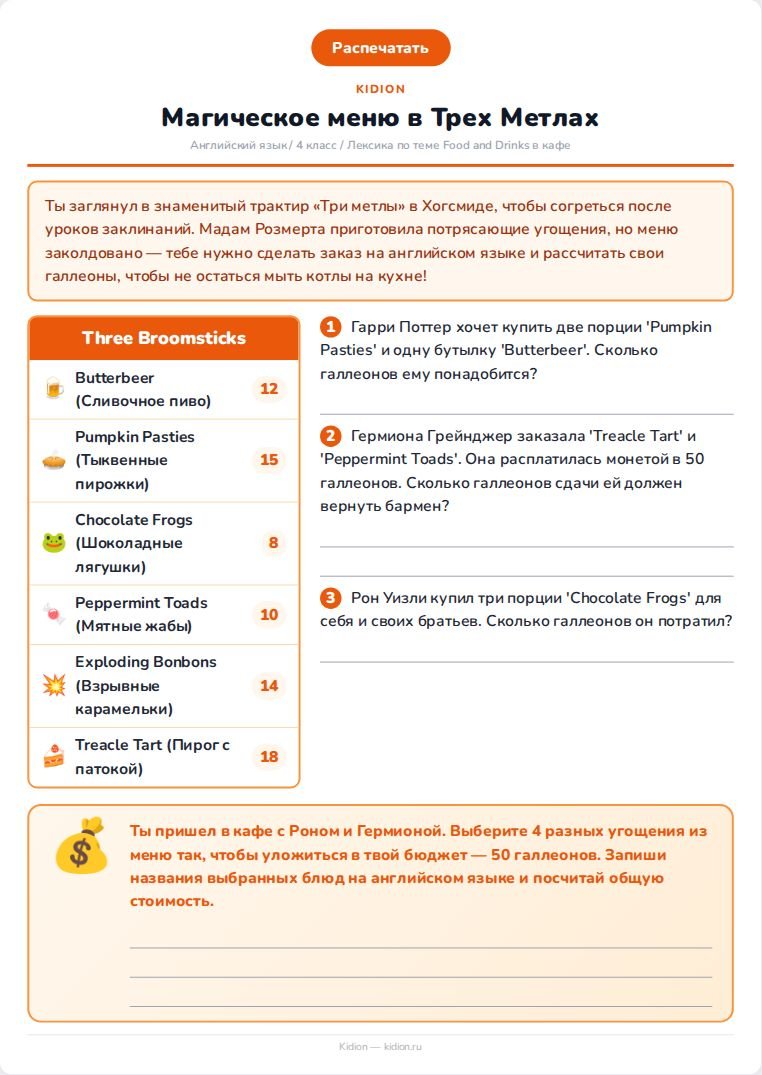 Распечатать

KIDION

Магическое меню в Трех Метлах

Английский язык / 4 класс / Лексика по теме Food and Drinks в кафе

Ты заглянул в знаменитый трактир «Три метлы» в Хогсмиде, чтобы согреться после уроков заклинаний. Мадам Розмерта приготовила потрясающие угощения, но меню заколдовано — тебе нужно сделать заказ на английском языке и рассчитать свои галлеоны, чтобы не остаться мыть котлы на кухне!

Three Broomsticks

Butterbeer (Сливочное пиво) 12

Pumpkin Pasties (Тыквенные пирожки) 15

Chocolate Frogs (Шоколадные лягушки) 8

Peppermint Toads (Мятные жабы) 10

Exploding Bonbons (Взрывные карамельки) 14

Treacle Tart (Пирог с патокой) 18

1 Гарри Поттер хочет купить две порции 'Pumpkin Pasties' и одну бутылку 'Butterbeer'. Сколько галлеонов ему понадобится?

____

2 Гермиона Грейнджер заказала 'Treacle Tart' и 'Peppermint Toads'. Она расплатилась монетой в 50 галлеонов. Сколько галлеонов сдачи ей должен вернуть бармен?

____

____

3 Рон Уизли купил три порции 'Chocolate Frogs' для себя и своих братьев. Сколько галлеонов он потратил?

____

Ты пришел в кафе с Роном и Гермионой. Выберите 4 разных угощения из меню так, чтобы уложиться в твой бюджет — 50 галлеонов. Запиши названия выбранных блюд на английском языке и посчитай общую стоимость.

____

____

____

Kidion — kidion.ru